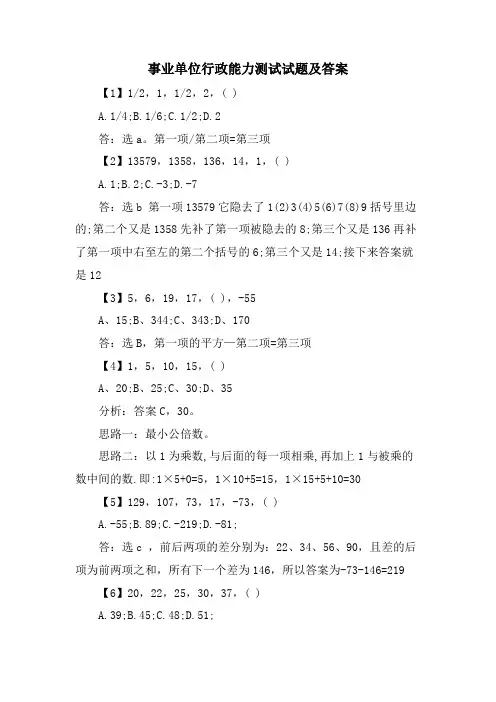 事业单位行政能力测试试题及答案

【1】1/2，1，1/2，2，( )

A.1/4;B.1/6;C.1/2;D.2

答：选 a。第一项/第二项=第三项

【2】13579，1358，136，14，1，( )

A.1;B.2;C.-3;D.-7

答：选 b 第一项 13579 它隐去了 1(2)3(4)5(6)7(8)9 括号里边的;第二个又是 1358 先补了第一项被隐去的 8;第三个又是 136 再补了第一项中右至左的第二个括号的 6;第三个又是 14;接下来答案就是 12

【3】5，6，19，17，( )，-55

A、15;B、344;C、343;D、170

答：选 B，第一项的平方—第二项=第三项

【4】1，5，10，15，( )

A、20;B、25;C、30;D、35

分析：答案 C，30。

思路一：最小公倍数。

思路二：以 1 为乘数,与后面的每一项相乘,再加上 1 与被乘的数中间的数.即:1×5+0=5，1×10+5=15，1×15+5+10=30

【5】129，107，73，17，-73，( )

A.-55;B.89;C.-219;D.-81;

答：选 c ，前后两项的差分别为：22、34、56、90，且差的后项为前两项之和，所有下一个差为 146，所以答案为-73-146=219

【6】20，22，25，30，37，( )

A.39;B.45;C.48;D.51;